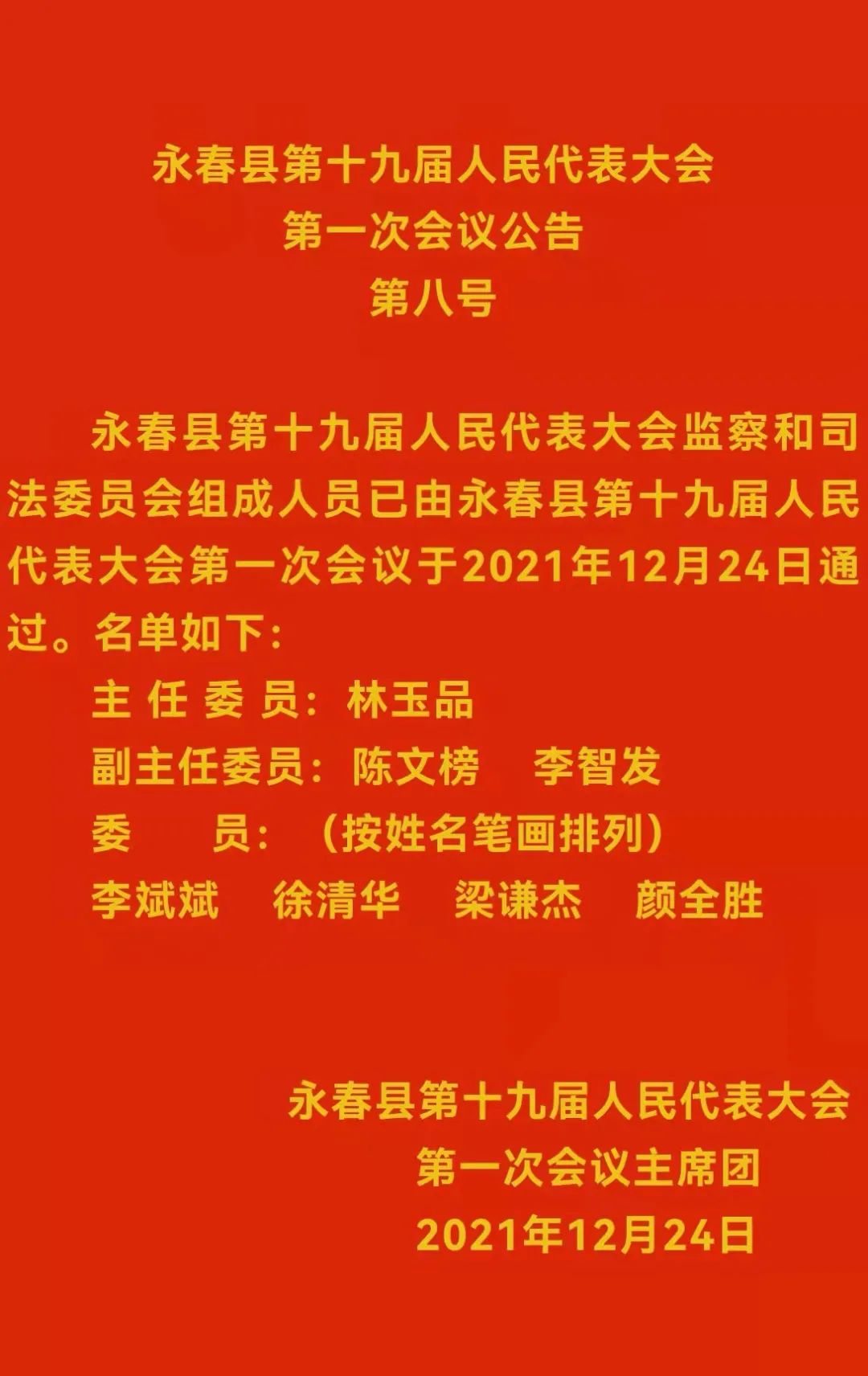 永春县第十九届人民代表大会
第一次会议公告
第八号

永春县第十九届人民代表大会监察和司法委员会组成人员已由永春县第十九届人民代表大会第一次会议于2021年12月24日通过。名单如下：

主 任 委 员：林玉品
副主任委员：陈文榜　李智发
委　　员：（按姓名笔画排列）
李斌斌　徐清华　梁谦杰　颜全胜

永春县第十九届人民代表大会
第一次会议主席团
2021年12月24日